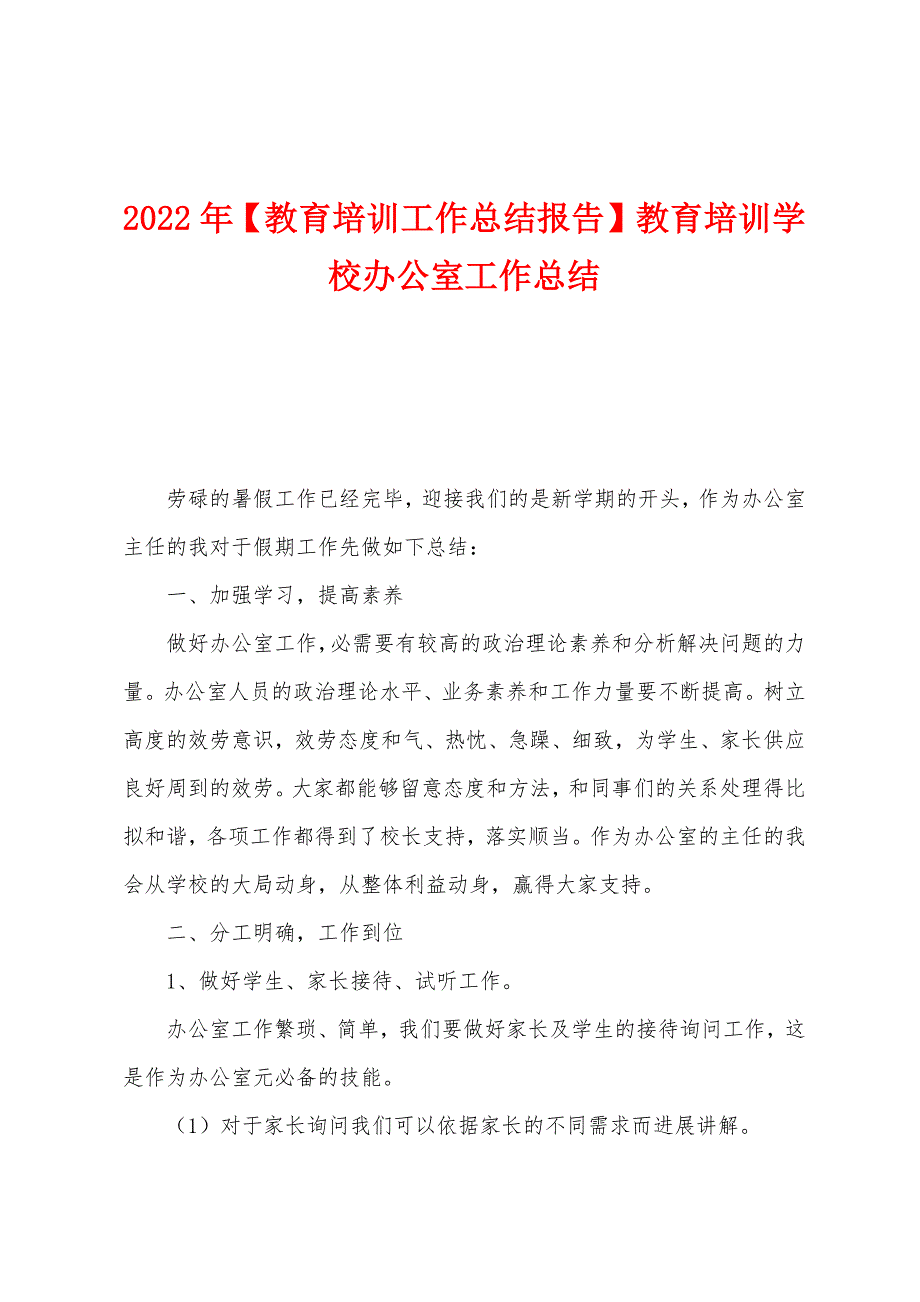 2022年【教育培训工作总结报告】教育培训学校办公室工作总结

劳碌的暑假工作已经完毕，迎接我们的是新学期的开头，作为办公室主任的我对于假期工作先做如下总结：

一、加强学习，提高素养

做好办公室工作，必需要有较高的政治理论素养和分析解决问题的力量。办公室人员的政治理论水平、业务素养和工作力量要不断提高。树立高度的效劳意识，效劳态度和气、热忱、急躁、细致，为学生、家长供应良好周到的效劳。大家都能够留意态度和方法，和同事们的关系处理得比拟和谐，各项工作都得到了校长支持，落实顺当。作为办公室的主任的我会从学校的大局动身，从整体利益动身，赢得大家支持。

二、分工明确，工作到位

1、做好学生、家长接待、试听工作。

办公室工作繁琐、简单，我们要做好家长及学生的接待询问工作，这是作为办公室元必备的技能。

（1）对于家长询问我们可以依据家长的不同需求而进展讲解。